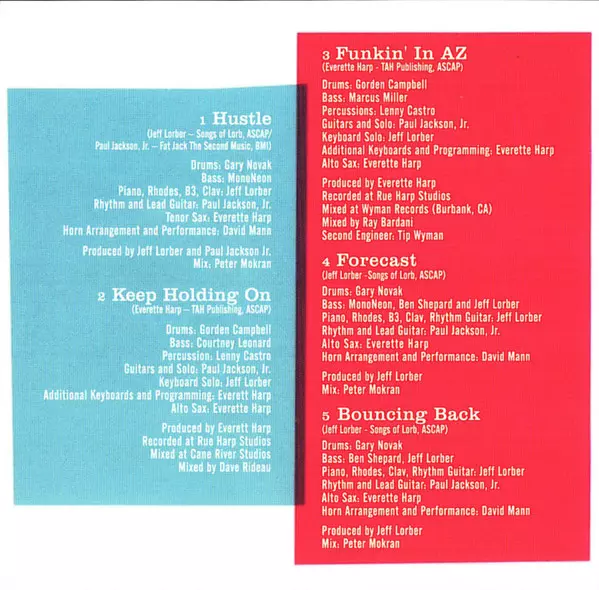 1 Hustle
(Jeff Lorber – Songs of Lorb, ASCAP/ Paul Jackson, Jr. – Fat Jack The Second Music, BMI)

Drums: Gary Novak
Bass: MonoNeon
Piano, Rhodes, B3, Clav: Jeff Lorber
Rhythm and Lead Guitar: Paul Jackson, Jr.
Tenor Sax: Everette Harp
Horn Arrangement and Performance: David Mann

Produced by Jeff Lorber and Paul Jackson Jr.
Mix: Peter Mokran

2 Keep Holding On
(Everette Harp – TAH Publishing, ASCAP)

Drums: Gorden Campbell
Bass: Courtney Leonard
Percussion: Lenny Castro
Guitars and Solo: Paul Jackson, Jr.
Keyboard Solo: Jeff Lorber
Additional Keyboards and Programming: Everett Harp
Alto Sax: Everette Harp

Produced by Everett Harp
Recorded at Rue Harp Studios
Mixed at Cane River Studios
Mixed by Dave Rideau

3 Funkin' In AZ
(Everette Harp - TAH Publishing, ASCAP)

Drums: Gorden Campbell
Bass: Marcus Miller
Percussions: Lenny Castro
Guitars and Solo: Paul Jackson, Jr.
Keyboard Solo: Jeff Lorber
Additional Keyboards and Programming: Everette Harp
Alto Sax: Everette Harp

Produced by Everette Harp
Recorded at Rue Harp Studios
Mixed at Wyman Records (Burbank, CA)
Mixed by Ray Bardani
Second Engineer: Tip Wyman

4 Forecast
(Jeff Lorber -Songs of Lorb, ASCAP)

Drums: Gary Novak
Bass: MonoNeon, Ben Shepard and Jeff Lorber
Piano, Rhodes, B3, Clav, Rhythm Guitar: Jeff Lorber
Rhythm and Lead Guitar: Paul Jackson, Jr.
Alto Sax: Everette Harp
Horn Arrangement and Performance: David Mann

Produced by Jeff Lorber
Mix: Peter Mokran

5 Bouncing Back
(Jeff Lorber - Songs of Lorb, ASCAP)

Drums: Gary Novak
Bass: Ben Shepard, Jeff Lorber
Piano, Rhodes, Clav, Rhythm Guitar: Jeff Lorber
Rhythm and Lead Guitar: Paul Jackson, Jr.
Alto Sax: Everette Harp
Horn Arrangement and Performance: David Mann

Produced by Jeff Lorber
Mix: Peter Mokran